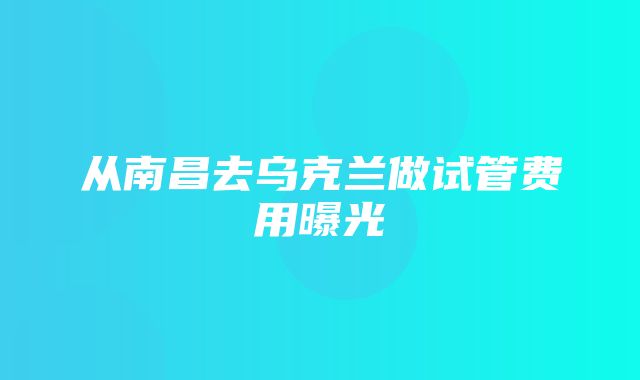 从南昌去乌克兰做试管费用曝光